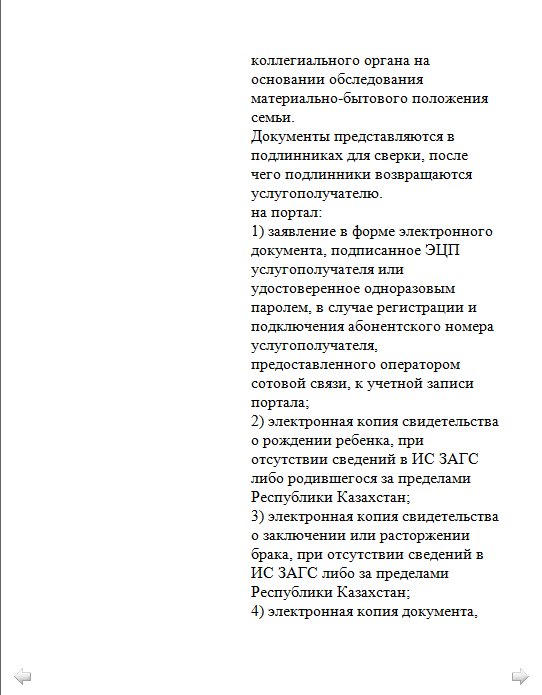 коллегиального органа на основании обследования материально-бытового положения семьи.
Документы представляются в подлинниках для сверки, после чего подлинники возвращаются услугополучателю.
на портал:
1) заявление в форме электронного документа, подписанное ЭЦП услугополучателя или удостоверенное одноразовым паролем, в случае регистрации и подключения абонентского номера услугополучателя, предоставленного оператором сотовой связи, к учетной записи портала;
2) электронная копия свидетельства о рождении ребенка, при отсутствии сведений в ИС ЗАГС либо родившегося за пределами Республики Казахстан;
3) электронная копия свидетельства о заключении или расторжении брака, при отсутствии сведений в ИС ЗАГС либо за пределами Республики Казахстан;
4) электронная копия документа,